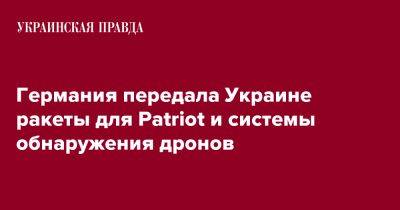 УКРАИНСКАЯ ПРАВДА

Германия передала Украине ракеты для Patriot и системы обнаружения дронов